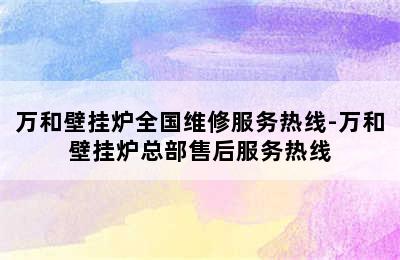 万和壁挂炉全国维修服务热线-万和壁挂炉总部售后服务热线